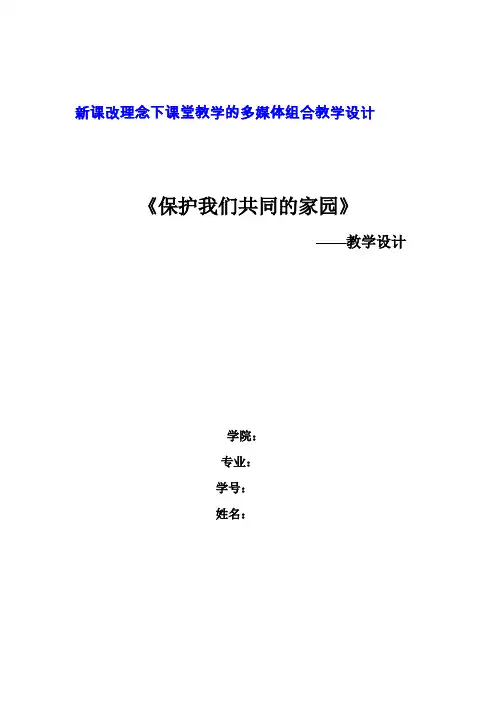 新课改理念下课堂教学的多媒体组合教学设计

《保护我们共同的家园》

——教学设计

学院：

专业：

学号：

姓名：